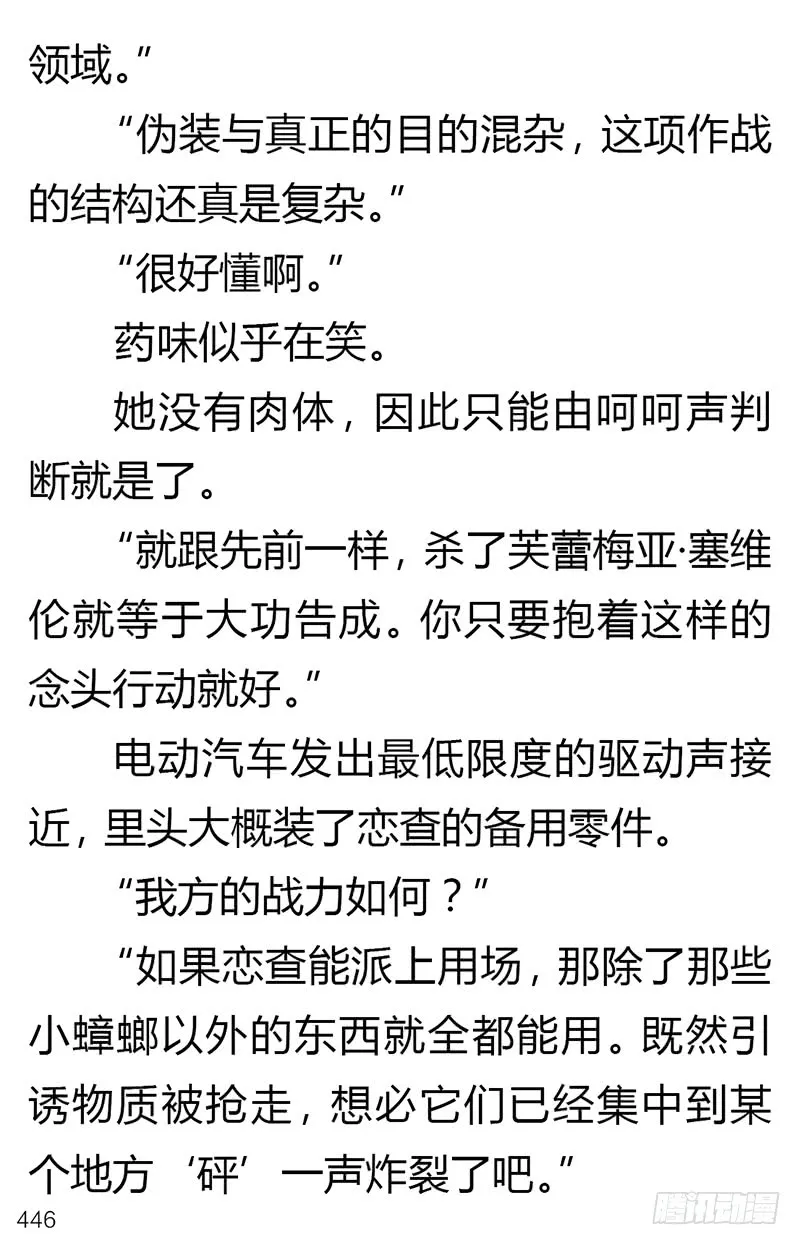 领域。”

“伪装与真正的目的混杂，这项作战的结构还真是复杂。”

“很好懂啊。”

药味似乎在笑。

她没有肉体，因此只能由呵呵声判断就是了。

“就跟先前一样，杀了芙蕾梅亚·塞维伦就等于大功告成。你只要抱着这样的念头行动就好。”

电动汽车发出最低限度的驱动声接近，里头大概装了恋查的备用零件。

“我方的战力如何？”

“如果恋查能派上用场，那除了那些小蟑螂以外的东西就全都能用。既然引诱物质被抢走，想必它们已经集中到某个地方‘砰’一声炸裂了吧。”

446

腾讯动漫